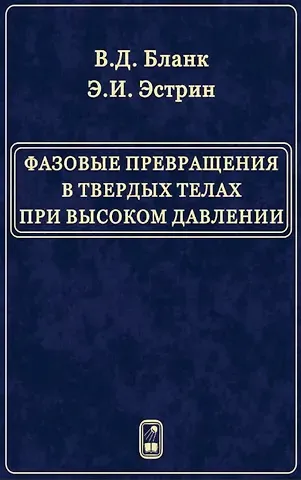 В.Д. Бланк
Э.И. Эстрин

ФАЗОВЫЕ ПРЕВРАЩЕНИЯ
В ТВЕРДЫХ ТЕЛАХ
ПРИ ВЫСОКОМ ДАВЛЕНИИ